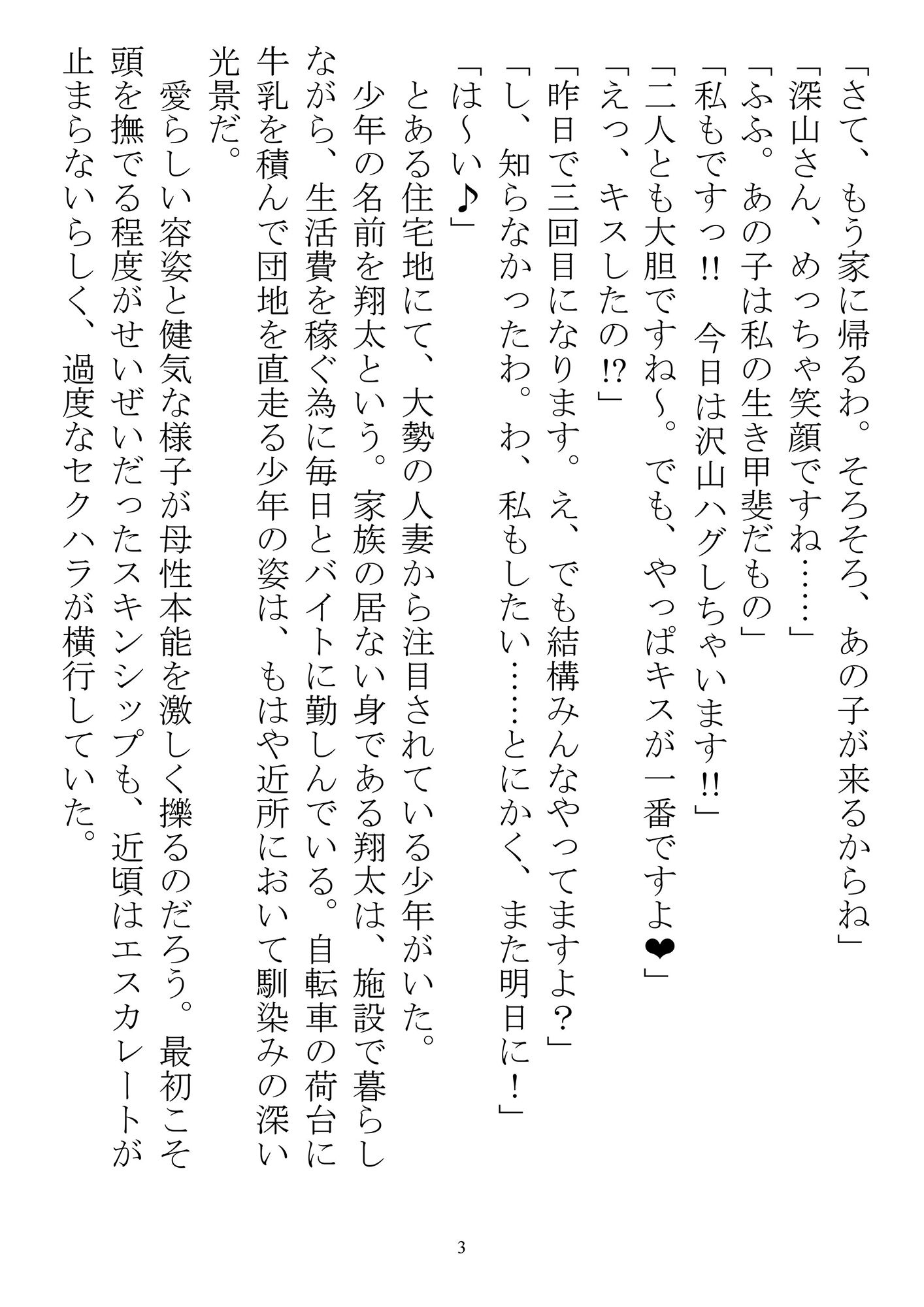 「さて、もう家に帰るわ。そろそろ、あの子が来るからね」
「深山さん、めっちゃ笑顔ですね……」
「ふふ。あの子は私の生き甲斐だもの」
「私もですっ!! 今日は沢山ハグしちゃいます!!」
「二人とも大胆ですね～。でも、やっぱキスが一番ですよ❤」
「えっ、キスしたの!?」
「昨日で三回目になります。え、でも結構みんなやってますよ？」
「し、知らなかったわ。わ、私もしたい……とにかく、また明日に！」
「は～い♪」

とある住宅地にて、大勢の人妻から注目されている少年がいた。
少年の名前を翔太という。家族の居ない身である翔太は、施設で暮らしながら、生活費を稼ぐ為に毎日とバイトに勤しんでいる。自転車の荷台に牛乳を積んで団地を直走る少年の姿は、もはや近所において馴染みの深い光景だ。
愛らしい容姿と健気な様子が母性本能を激しく擽るのだろう。最初こそ頭を撫でる程度がせいぜいだったスキンシップも、近頃はエスカレートが止まらないらしく、過度なセクハラが横行していた。

3